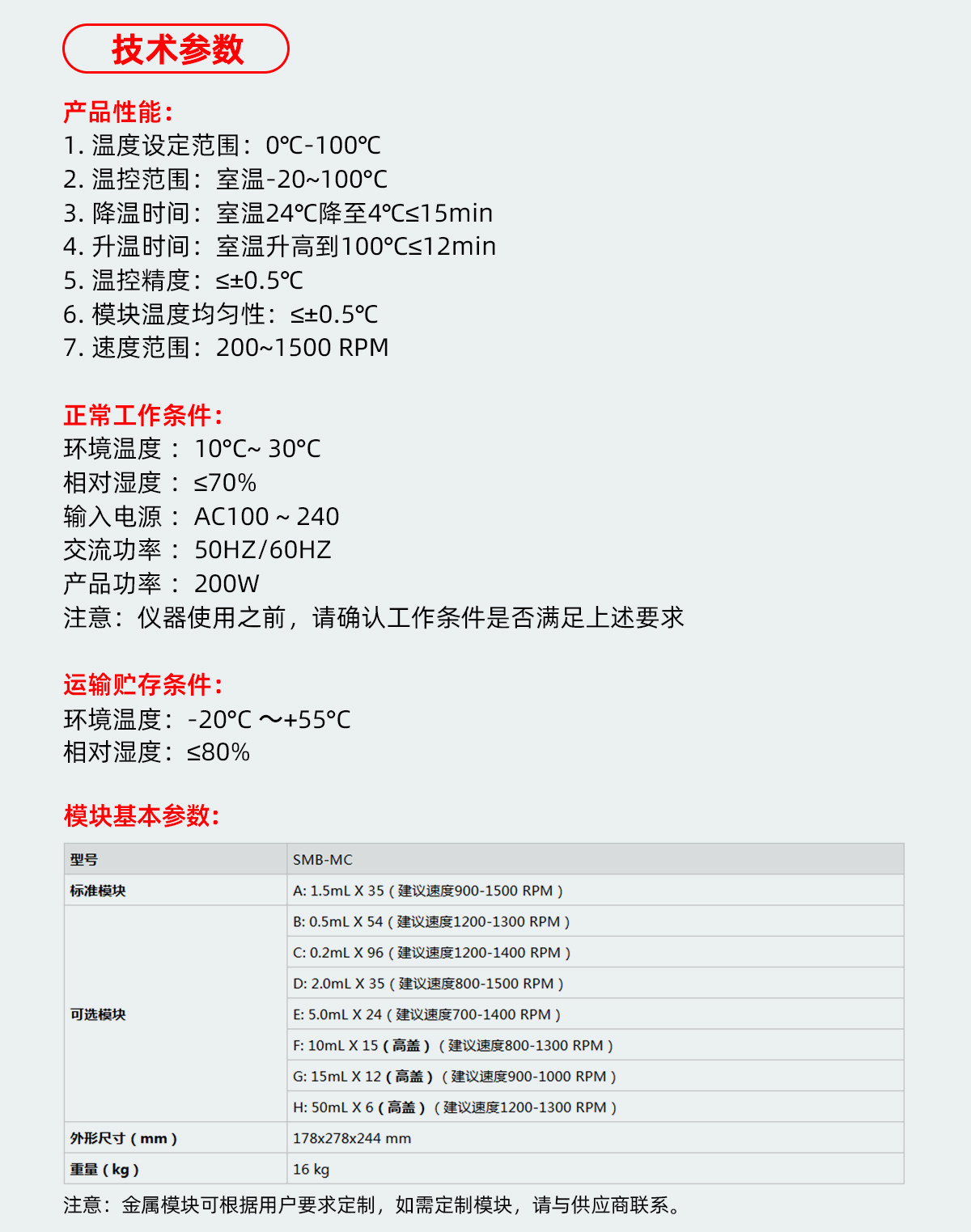 技术参数

产品性能：
1. 温度设定范围：0℃-100℃
2. 温控范围：室温-20~100°C
3. 降温时间：室温24℃降至4℃≤15min
4. 升温时间：室温升高到100°C≤12min
5. 温控精度：≤±0.5℃
6. 模块温度均匀性：≤±0.5℃
7. 速度范围：200~1500 RPM

正常工作条件：
环境温度： 10°C~ 30°C
相对湿度： ≤70%
输入电源： AC100 ~ 240
交流功率： 50HZ/60HZ
产品功率： 200W
注意：仪器使用之前，请确认工作条件是否满足上述要求

运输贮存条件：
环境温度：-20°C ～+55°C
相对湿度：≤80%

模块基本参数：

| 型号 | SMB-MC |
|---|---|
| 标准模块 | A: 1.5mL X 35（建议速度900-1500 RPM） |
| 可选模块 | B: 0.5mL X 54（建议速度1200-1300 RPM） |
| | C: 0.2mL X 96（建议速度1200-1400 RPM） |
| | D: 2.0mL X 35（建议速度800-1500 RPM） |
| | E: 5.0mL X 24（建议速度700-1400 RPM） |
| | F: 10mL X 15（高盖）（建议速度800-1300 RPM） |
| | G: 15mL X 12（高盖）（建议速度900-1000 RPM） |
| | H: 50mL X 6（高盖）（建议速度1200-1300 RPM） |
| 外形尺寸（mm） | 178x278x244 mm |
| 重量（kg） | 16 kg |

注意：金属模块可根据用户要求定制，如需定制模块，请与供应商联系。